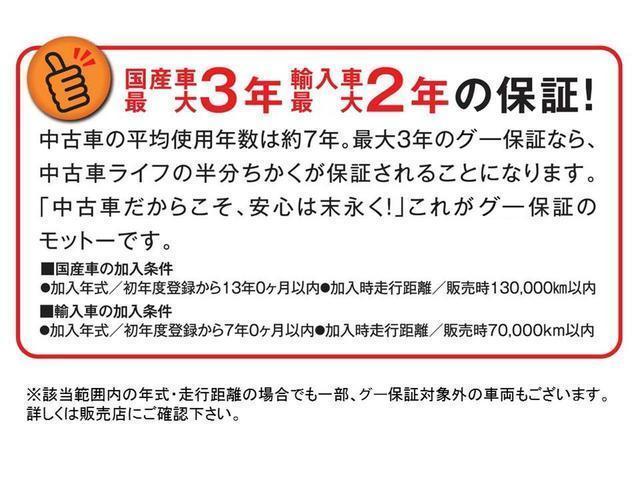 国産車最大3年 輸入車最大2年の保証!

中古車の平均使用年数は約7年。最大3年のグー保証なら、中古車ライフの半分ちかくが保証されることになります。「中古車だからこそ、安心は末永く!」これがグー保証のモットーです。

■国産車の加入条件
●加入年式/初年度登録から13年0ヶ月以内●加入時走行距離/販売時130,000km以内
■輸入車の加入条件
●加入年式/初年度登録から7年0ヶ月以内●加入時走行距離/販売時70,000km以内

※該当範囲内の年式・走行距離の場合でも一部、グー保証対象外の車両もございます。詳しくは販売店にご確認下さい。